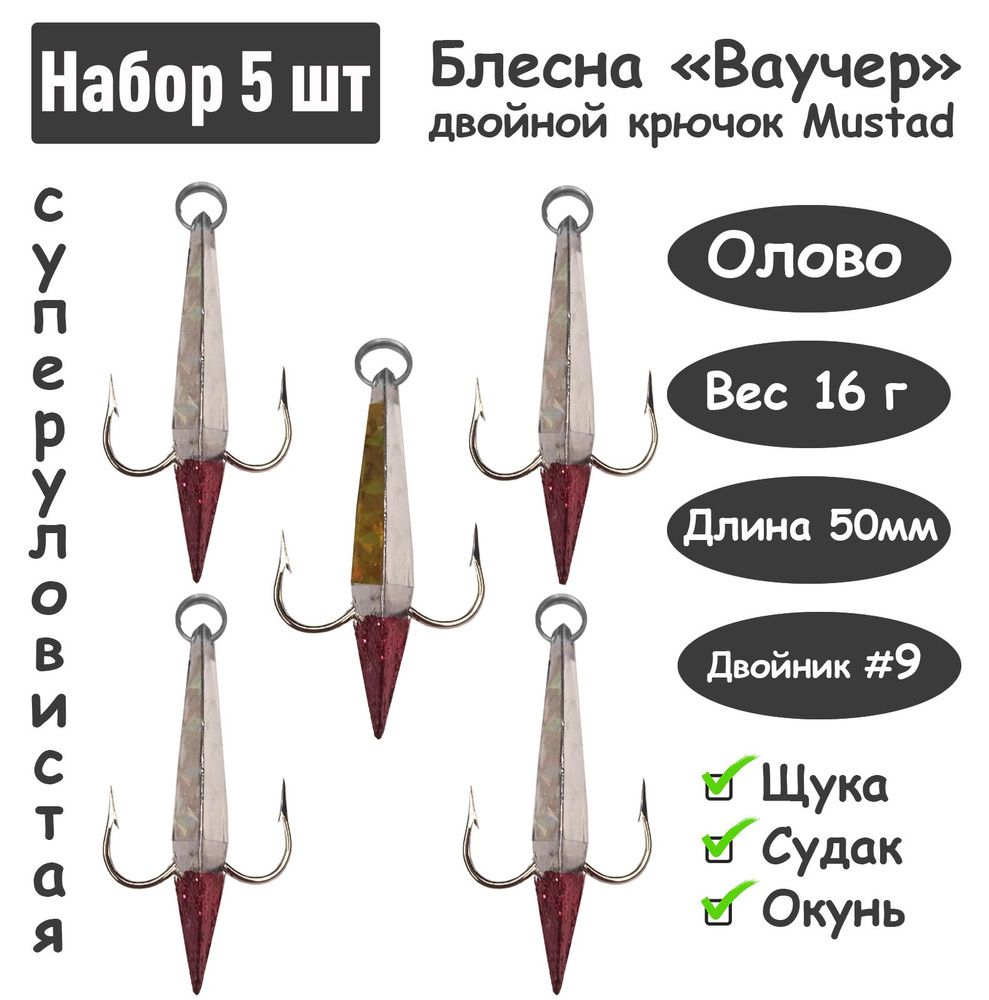 Набор 5 шт

Блесна «Ваучер»
двойной крючок Mustad

суперуловистая

Олово

Вес 16 г

Длина 50мм

Двойник #9

Щука
Судак
Окунь